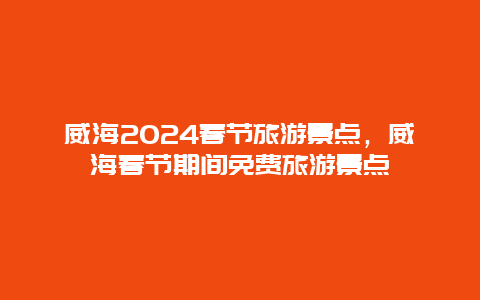 威海2024春节旅游景点，威海春节期间免费旅游景点